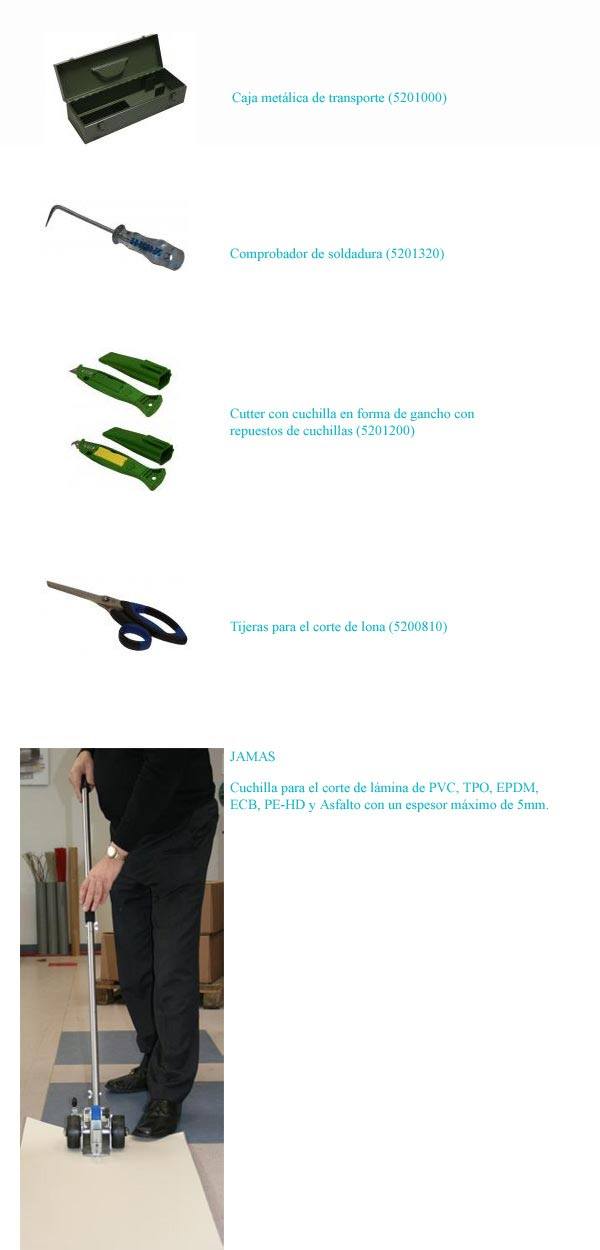 Caja metálica de transporte (5201000)

Comprobador de soldadura (5201320)

Cutter con cuchilla en forma de gancho con repuestos de cuchillas (5201200)

Tijeras para el corte de lona (5200810)

JAMAS

Cuchilla para el corte de lámina de PVC, TPO, EPDM, ECB, PE-HD y Asfalto con un espesor máximo de 5mm.